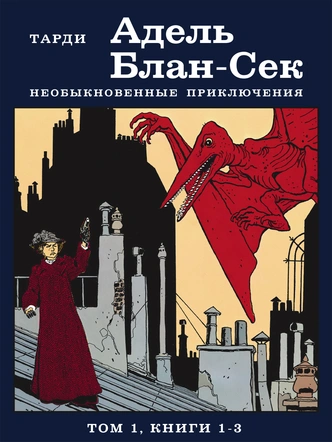 ТАРДИ

Адель Блан-Сек

НЕОБЫКНОВЕННЫЕ ПРИКЛЮЧЕНИЯ

ТОМ 1, КНИГИ 1-3